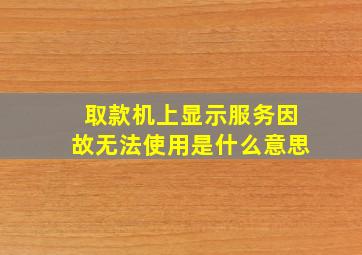 取款机上显示服务因故无法使用是什么意思